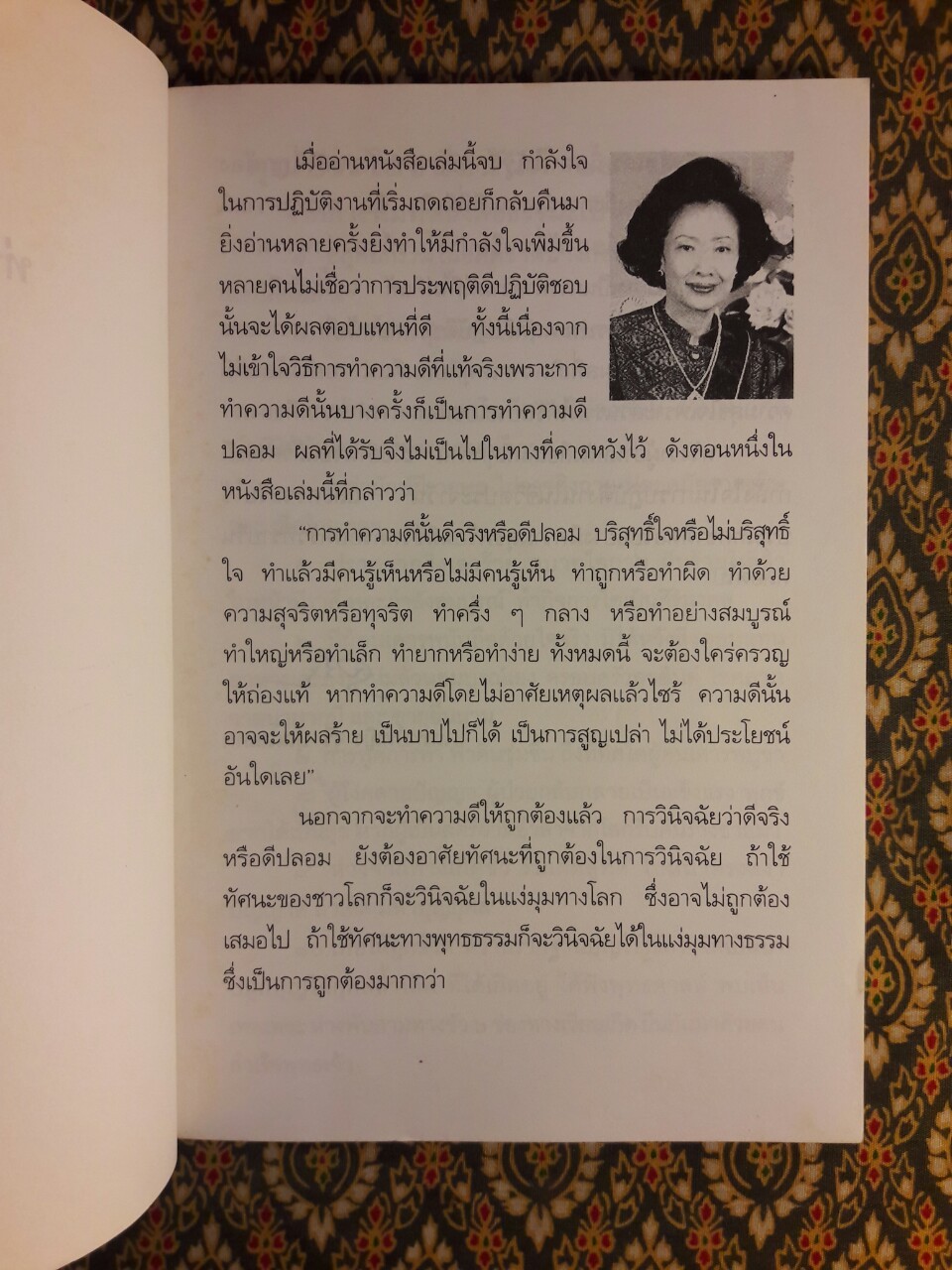 เมื่ออ่านหนังสือเล่มนี้จบ กำลังใจในการปฏิบัติงานที่เริ่มถดถอยก็กลับคืนมา ยิ่งอ่านหลายครั้งยิ่งทำให้มีกำลังใจเพิ่มขึ้น หลายคนไม่เชื่อว่าการประพฤติดีปฏิบัติชอบนั้นจะได้ผลตอบแทนที่ดี ทั้งนี้เนื่องจากไม่เข้าใจวิธีการทำความดีที่แท้จริงเพราะการทำความดีนั้นบางครั้งก็เป็นการทำความดีปลอม ผลที่ได้รับจึงไม่เป็นไปในทางที่คาดหวังไว้ ดังตอนหนึ่งในหนังสือเล่มนี้ที่กล่าวว่า

"การทำความดีนั้นดีจริงหรือดีปลอม บริสุทธิ์ใจหรือไม่บริสุทธิ์ใจ ทำแล้วมีคนรู้เห็นหรือไม่มีคนรู้เห็น ทำถูกหรือทำผิด ทำด้วยความสุจริตหรือทุจริต ทำครึ่ง ๆ กลาง หรือทำอย่างสมบูรณ์ ทำใหญ่หรือทำเล็ก ทำยากหรือทำง่าย ทั้งหมดนี้ จะต้องใคร่ครวญให้ถ่องแท้ หากทำความดีโดยไม่อาศัยเหตุผลแล้วไซร้ ความดีนั้นอาจจะให้ผลร้าย เป็นบาปไปก็ได้ เป็นการสูญเปล่า ไม่ได้ประโยชน์อันใดเลย"

นอกจากจะทำความดีให้ถูกต้องแล้ว การวินิจฉัยว่าดีจริงหรือดีปลอม ยังต้องอาศัยทัศนะที่ถูกต้องในการวินิจฉัย ถ้าใช้ทัศนะของชาวโลกก็จะวินิจฉัยในแง่มุมทางโลก ซึ่งอาจไม่ถูกต้องเสมอไป ถ้าใช้ทัศนะทางพุทธธรรมก็จะวินิจฉัยได้ในแง่มุมทางธรรม ซึ่งเป็นการถูกต้องมากกว่า